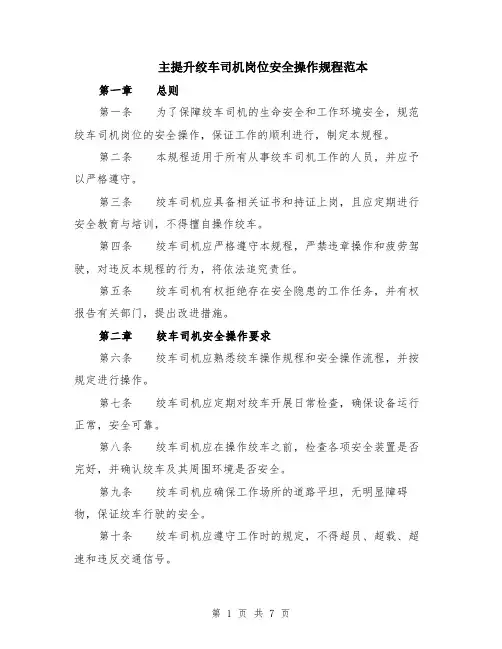 主提升绞车司机岗位安全操作规程范本

第一章　总则

第一条　为了保障绞车司机的生命安全和工作环境安全，规范绞车司机岗位的安全操作，保证工作的顺利进行，制定本规程。

第二条　本规程适用于所有从事绞车司机工作的人员，并应予以严格遵守。

第三条　绞车司机应具备相关证书和持证上岗，且应定期进行安全教育与培训，不得擅自操作绞车。

第四条　绞车司机应严格遵守本规程，严禁违章操作和疲劳驾驶，对违反本规程的行为，将依法追究责任。

第五条　绞车司机有权拒绝存在安全隐患的工作任务，并有权报告有关部门，提出改进措施。

第二章　绞车司机安全操作要求

第六条　绞车司机应熟悉绞车操作规程和安全操作流程，并按规定进行操作。

第七条　绞车司机应定期对绞车开展日常检查，确保设备运行正常，安全可靠。

第八条　绞车司机应在操作绞车之前，检查各项安全装置是否完好，并确认绞车及其周围环境是否安全。

第九条　绞车司机应确保工作场所的道路平坦，无明显障碍物，保证绞车行驶的安全。

第十条　绞车司机应遵守工作时的规定，不得超员、超载、超速和违反交通信号。

第 1 页 共 7 页